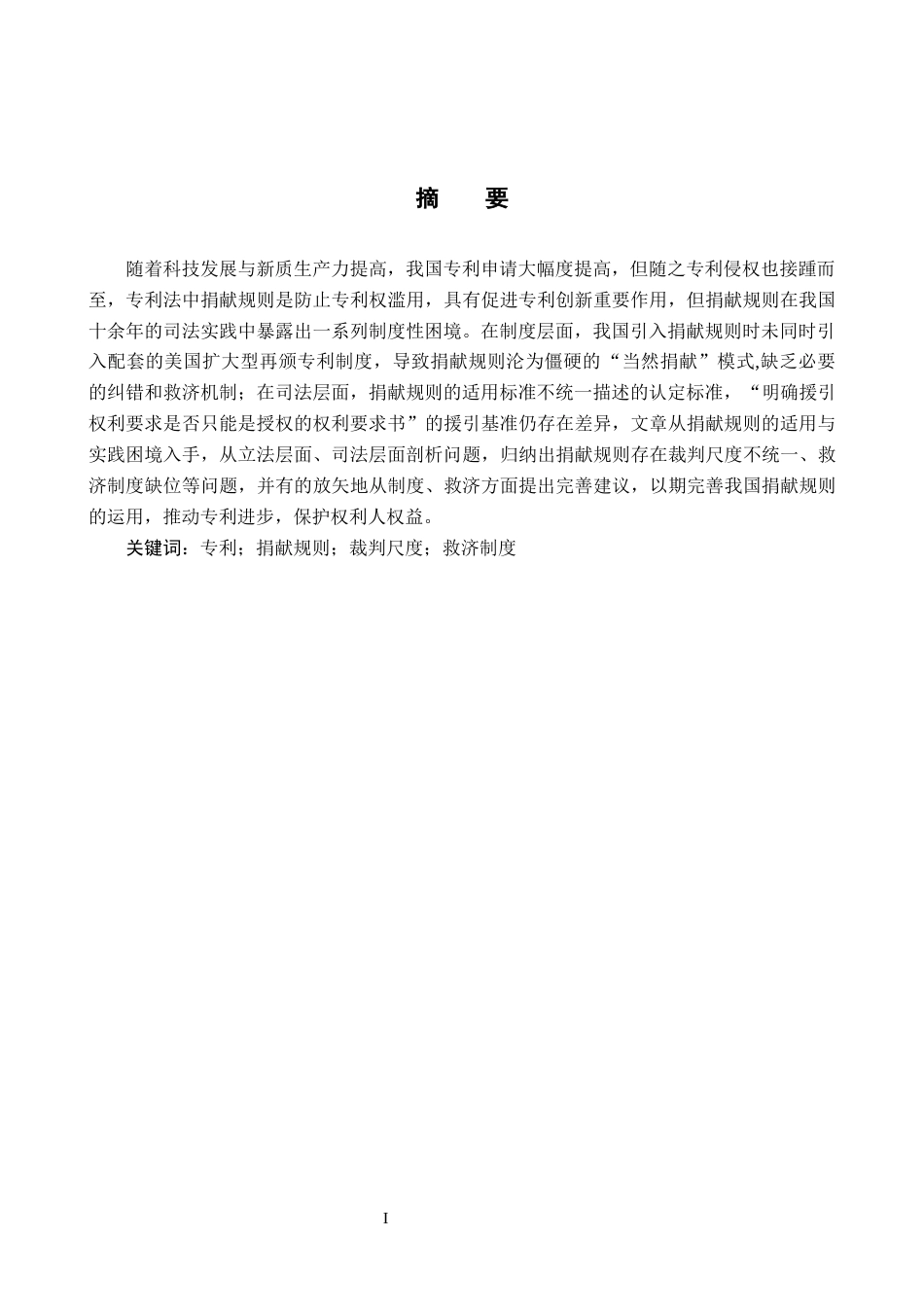 摘　要

随着科技发展与新质生产力提高，我国专利申请大幅度提高，但随之专利侵权也接踵而至，专利法中捐献规则是防止专利权滥用，具有促进专利创新重要作用，但捐献规则在我国十余年的司法实践中暴露出一系列制度性困境。在制度层面，我国引入捐献规则时未同时引入配套的美国扩大型再颁专利制度，导致捐献规则沦为僵硬的“当然捐献”模式,缺乏必要的纠错和救济机制；在司法层面，捐献规则的适用标准不统一描述的认定标准，“明确援引权利要求是否只能是授权的权利要求书”的援引基准仍存在差异，文章从捐献规则的适用与实践困境入手，从立法层面、司法层面剖析问题，归纳出捐献规则存在裁判尺度不统一、救济制度缺位等问题，并有的放矢地从制度、救济方面提出完善建议，以期完善我国捐献规则的运用，推动专利进步，保护权利人权益。

关键词：专利；捐献规则；裁判尺度；救济制度

I